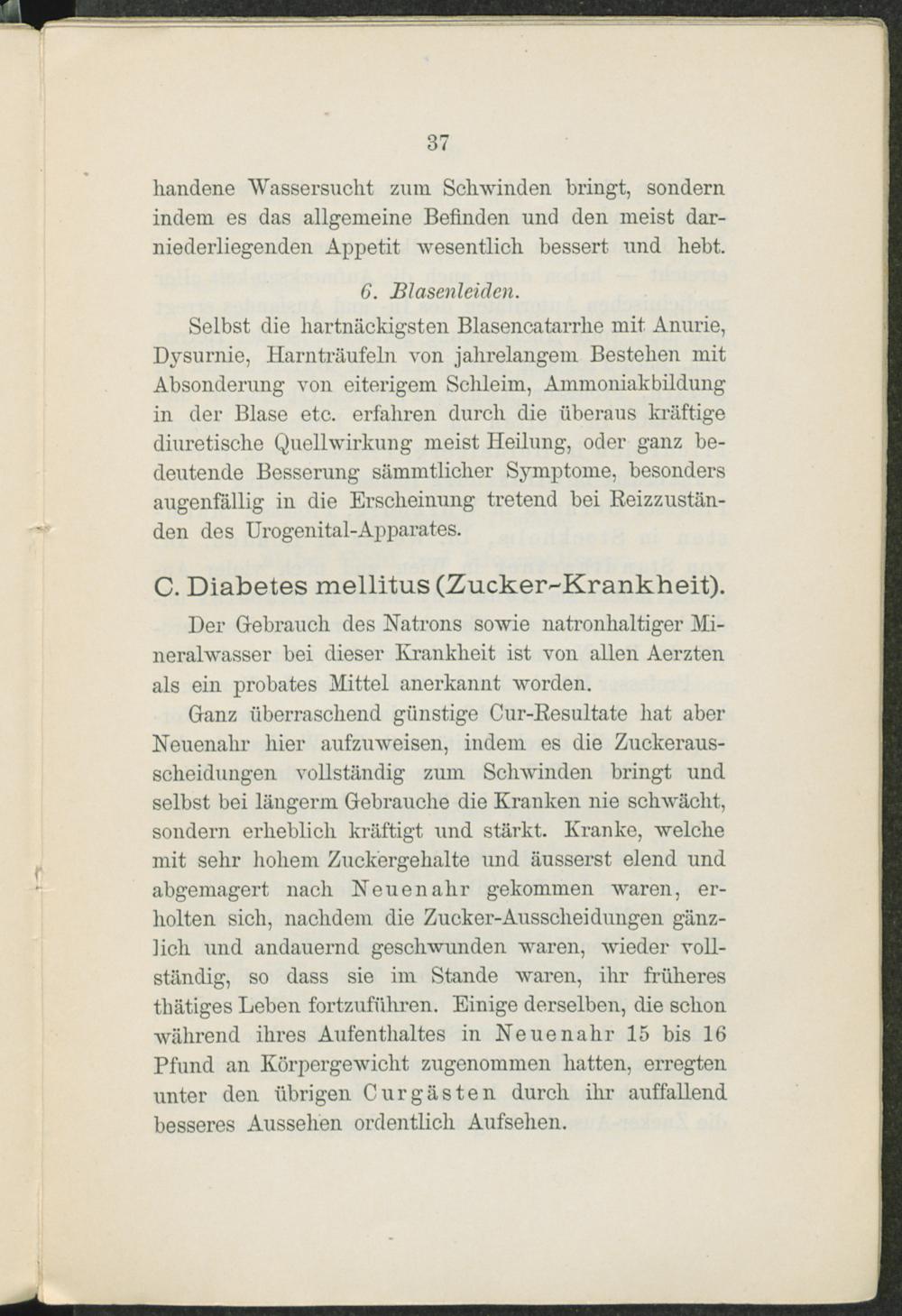 37

handene Wassersucht zum Schwinden bringt, sondern indem es das allgemeine Befinden und den meist darniederliegenden Appetit wesentlich bessert und hebt.

6. Blasenleiden.

Selbst die hartnäckigsten Blasencatarrhe mit Anurie, Dysurnie, Harnträufeln von jahrelangem Bestehen mit Absonderung von eiterigem Schleim, Ammoniakbildung in der Blase etc. erfahren durch die überaus kräftige diuretische Quellwirkung meist Heilung, oder ganz bedeutende Besserung sämmtlicher Symptome, besonders augenfällig in die Erscheinung tretend bei Reizzuständen des Urogenital-Apparates.

C. Diabetes mellitus (Zucker-Krankheit).

Der Gebrauch des Natrons sowie natronhaltiger Mineralwasser bei dieser Krankheit ist von allen Aerzten als ein probates Mittel anerkannt worden.

Ganz überraschend günstige Cur-Resultate hat aber Neuenahr hier aufzuweisen, indem es die Zuckerausscheidungen vollständig zum Schwinden bringt und selbst bei längerm Gebrauche die Kranken nie schwächt, sondern erheblich kräftigt und stärkt. Kranke, welche mit sehr hohem Zuckergehalte und äusserst elend und abgemagert nach Neuenahr gekommen waren, erholten sich, nachdem die Zucker-Ausscheidungen gänzlich und andauernd geschwunden waren, wieder vollständig, so dass sie im Stande waren, ihr früheres thätiges Leben fortzuführen. Einige derselben, die schon während ihres Aufenthaltes in Neuenahr 15 bis 16 Pfund an Körpergewicht zugenommen hatten, erregten unter den übrigen Curgästen durch ihr auffallend besseres Aussehen ordentlich Aufsehen.